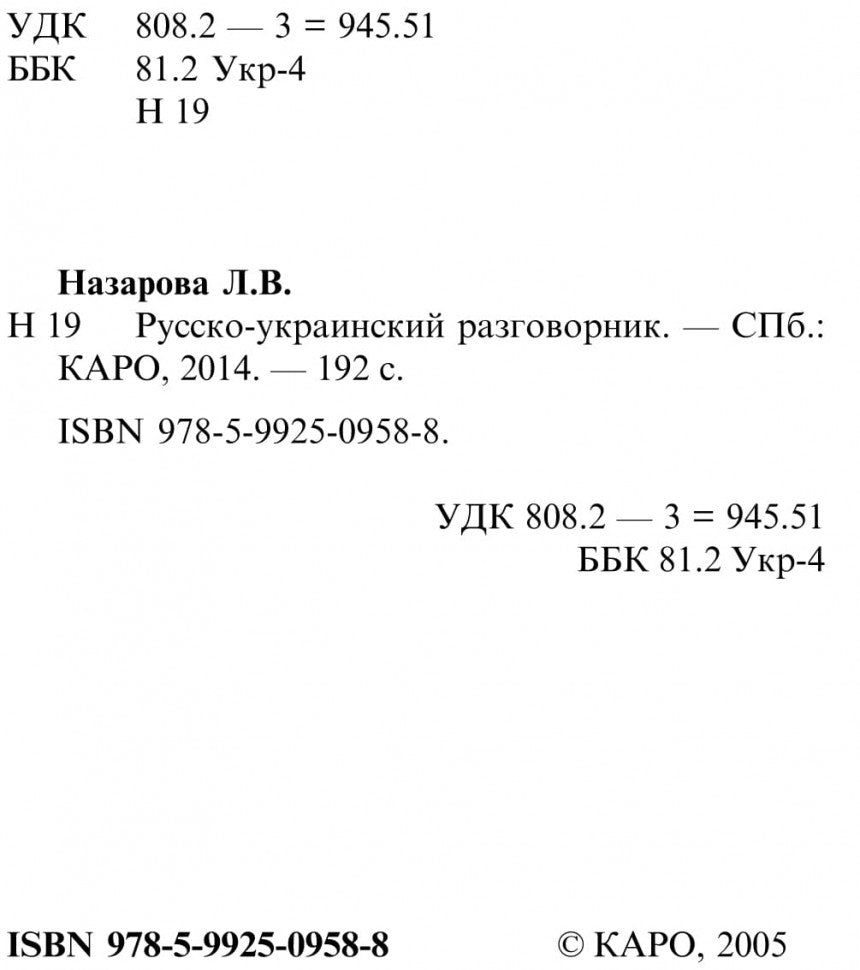 УДК 808.2 — 3 = 945.51
ББК 81.2 Укр-4
Н 19

Назарова Л.В.
Н 19 Русско-украинский разговорник. — СПб.: КАРО, 2014. — 192 с.

ISBN 978-5-9925-0958-8.

УДК 808.2 — 3 = 945.51
ББК 81.2 Укр-4

ISBN 978-5-9925-0958-8 © КАРО, 2005